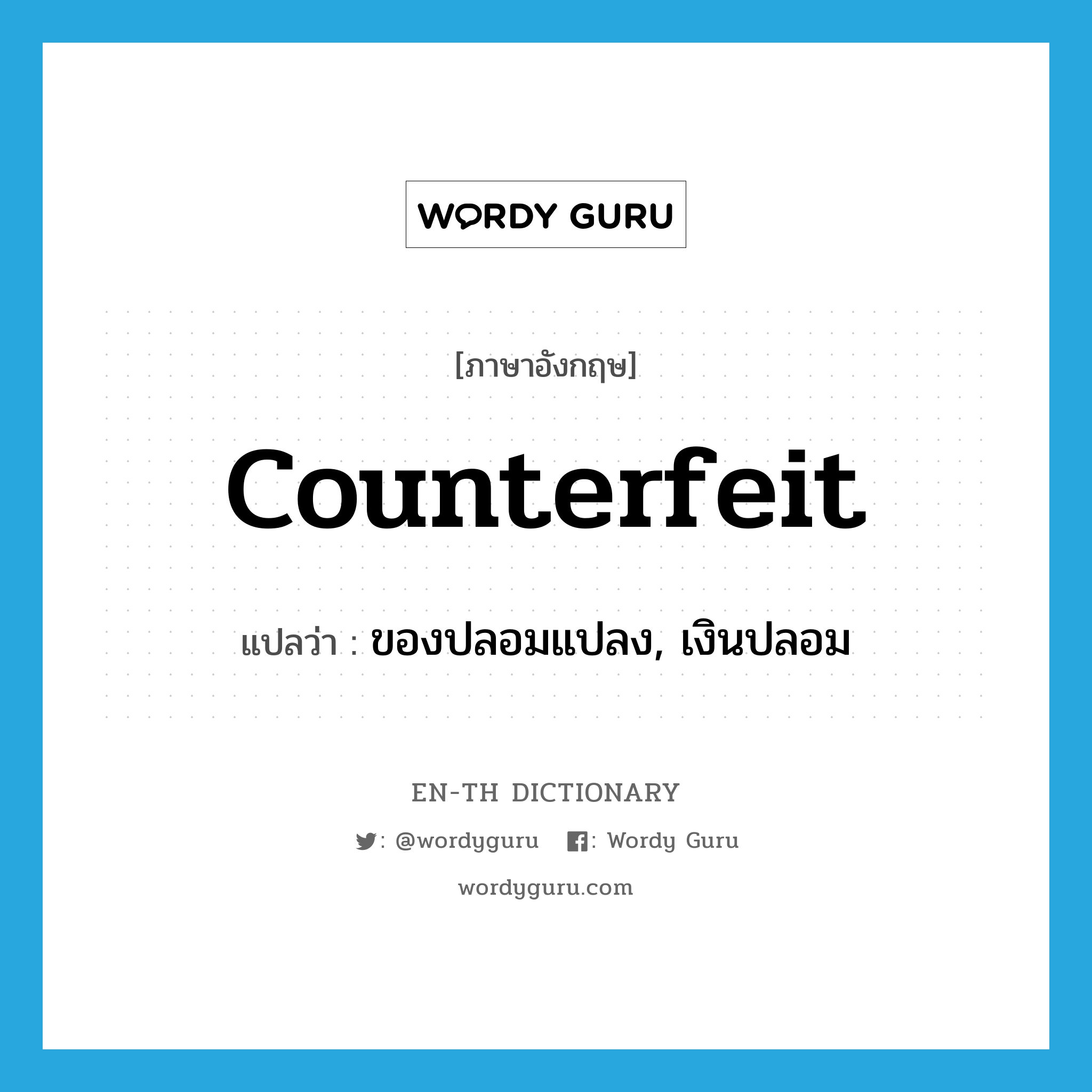 WORDY GURU

[ภาษาอังกฤษ]

counterfeit

แปลว่า : ของปลอมแปลง, เงินปลอม

EN-TH DICTIONARY

: @wordyguru : Wordy Guru

wordyguru.com